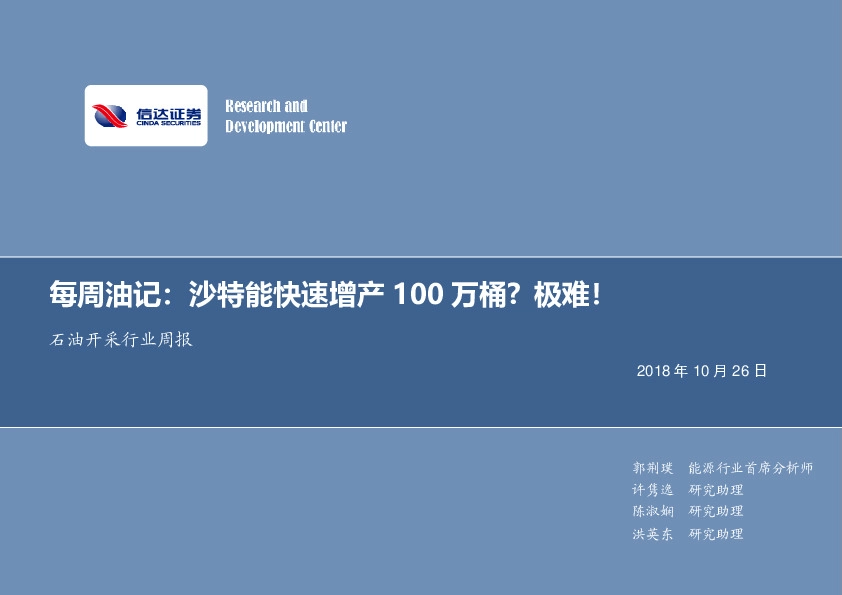 信达证券
CINDA SECURITIES

Research and
Development Center

每周油记：沙特能快速增产 100 万桶？极难！

石油开采行业周报

2018 年 10 月 26 日

郭荆璞　能源行业首席分析师
许隽逸　研究助理
陈淑娴　研究助理
洪英东　研究助理